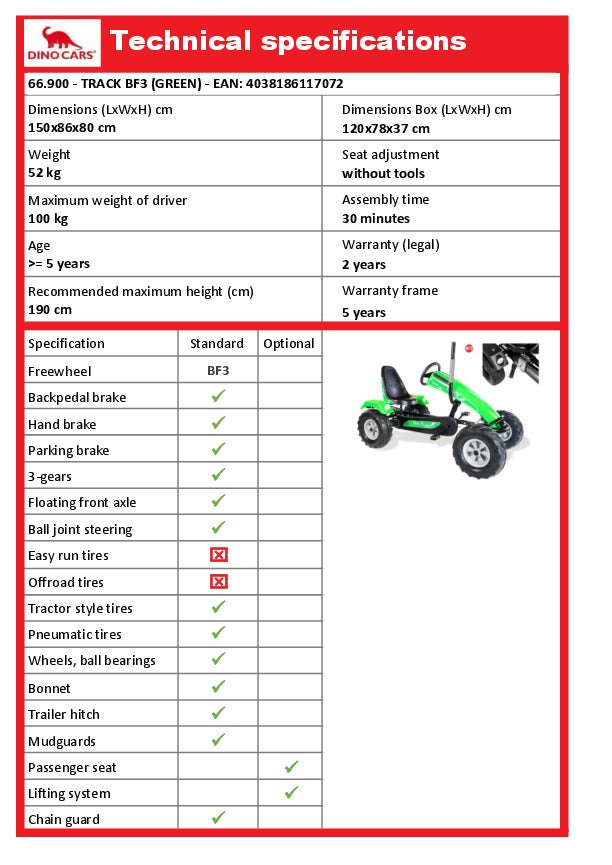 DINO CARS

Technical specifications

66.900 - TRACK BF3 (GREEN) - EAN: 4038186117072

| | |
|---|---|
| Dimensions (LxWxH) cm **150x86x80 cm** | Dimensions Box (LxWxH) cm **120x78x37 cm** |
| Weight **52 kg** | Seat adjustment **without tools** |
| Maximum weight of driver **100 kg** | Assembly time **30 minutes** |
| Age **>= 5 years** | Warranty (legal) **2 years** |
| Recommended maximum height (cm) **190 cm** | Warranty frame **5 years** |

| Specification | Standard | Optional |
|---|---|---|
| Freewheel | BF3 | |
| Backpedal brake | ✓ | |
| Hand brake | ✓ | |
| Parking brake | ✓ | |
| 3-gears | ✓ | |
| Floating front axle | ✓ | |
| Ball joint steering | ✓ | |
| Easy run tires | ☒ | |
| Offroad tires | ☒ | |
| Tractor style tires | ✓ | |
| Pneumatic tires | ✓ | |
| Wheels, ball bearings | ✓ | |
| Bonnet | ✓ | |
| Trailer hitch | ✓ | |
| Mudguards | ✓ | |
| Passenger seat | | ✓ |
| Lifting system | | ✓ |
| Chain guard | ✓ | |